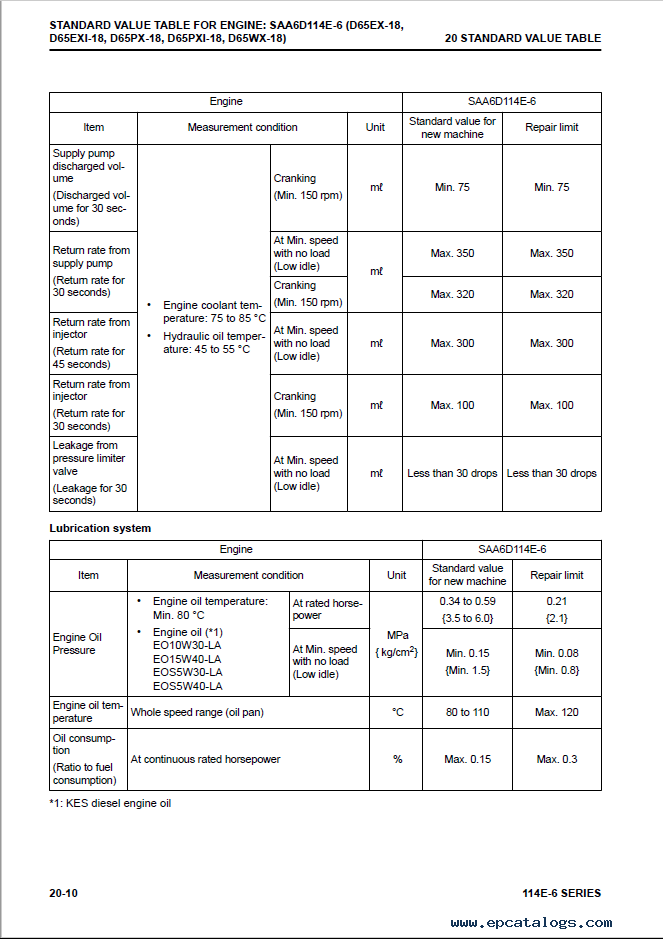 STANDARD VALUE TABLE FOR ENGINE: SAA6D114E-6 (D65EX-18, D65EXI-18, D65PX-18, D65PXI-18, D65WX-18)

20 STANDARD VALUE TABLE

| Engine | | | | SAA6D114E-6 | |
|---|---|---|---|---|---|
| Item | Measurement condition | | Unit | Standard value for new machine | Repair limit |
| Supply pump discharged volume (Discharged volume for 30 seconds) | • Engine coolant temperature: 75 to 85 °C • Hydraulic oil temperature: 45 to 55 °C | Cranking (Min. 150 rpm) | mℓ | Min. 75 | Min. 75 |
| Return rate from supply pump (Return rate for 30 seconds) | | At Min. speed with no load (Low idle) | mℓ | Max. 350 | Max. 350 |
| | | Cranking (Min. 150 rpm) | | Max. 320 | Max. 320 |
| Return rate from injector (Return rate for 45 seconds) | | At Min. speed with no load (Low idle) | mℓ | Max. 300 | Max. 300 |
| Return rate from injector (Return rate for 30 seconds) | | Cranking (Min. 150 rpm) | mℓ | Max. 100 | Max. 100 |
| Leakage from pressure limiter valve (Leakage for 30 seconds) | | At Min. speed with no load (Low idle) | mℓ | Less than 30 drops | Less than 30 drops |

Lubrication system

| Engine | | | | SAA6D114E-6 | |
|---|---|---|---|---|---|
| Item | Measurement condition | | Unit | Standard value for new machine | Repair limit |
| Engine Oil Pressure | • Engine oil temperature: Min. 80 °C • Engine oil (*1) EO10W30-LA EO15W40-LA EOS5W30-LA EOS5W40-LA | At rated horsepower | MPa {kg/cm$^2$} | 0.34 to 0.59 {3.5 to 6.0} | 0.21 {2.1} |
| | | At Min. speed with no load (Low idle) | | Min. 0.15 {Min. 1.5} | Min. 0.08 {Min. 0.8} |
| Engine oil temperature | Whole speed range (oil pan) | | °C | 80 to 110 | Max. 120 |
| Oil consumption (Ratio to fuel consumption) | At continuous rated horsepower | | % | Max. 0.15 | Max. 0.3 |

*1: KES diesel engine oil

20-10

114E-6 SERIES

www.epcatalogs.com